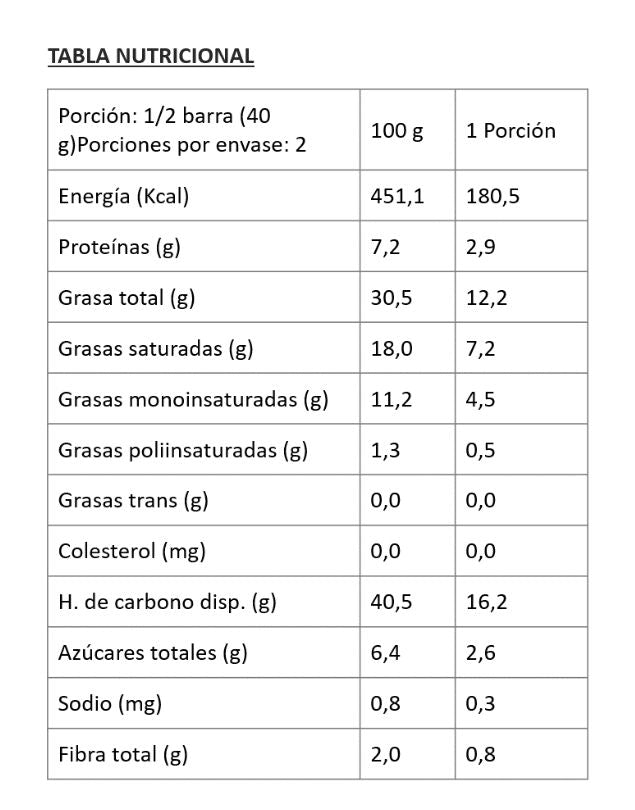 TABLA NUTRICIONAL

| Porción: 1/2 barra (40 g)Porciones por envase: 2 | 100 g | 1 Porción |
|---|---|---|
| Energía (Kcal) | 451,1 | 180,5 |
| Proteínas (g) | 7,2 | 2,9 |
| Grasa total (g) | 30,5 | 12,2 |
| Grasas saturadas (g) | 18,0 | 7,2 |
| Grasas monoinsaturadas (g) | 11,2 | 4,5 |
| Grasas poliinsaturadas (g) | 1,3 | 0,5 |
| Grasas trans (g) | 0,0 | 0,0 |
| Colesterol (mg) | 0,0 | 0,0 |
| H. de carbono disp. (g) | 40,5 | 16,2 |
| Azúcares totales (g) | 6,4 | 2,6 |
| Sodio (mg) | 0,8 | 0,3 |
| Fibra total (g) | 2,0 | 0,8 |